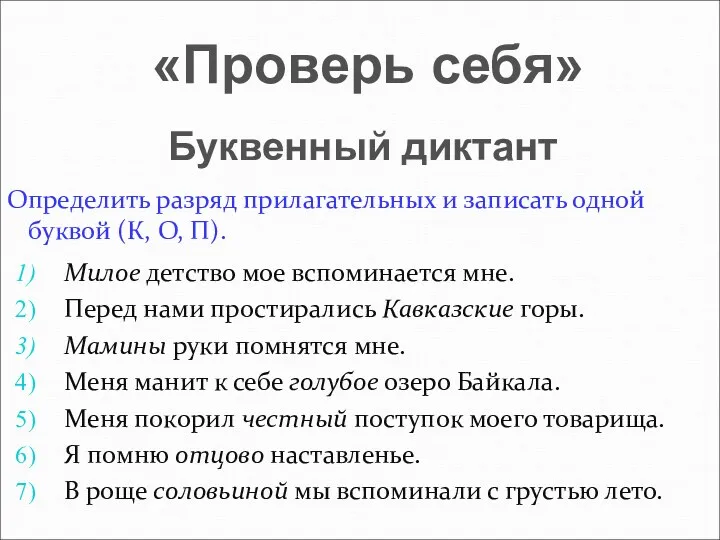 «Проверь себя»

Буквенный диктант

Определить разряд прилагательных и записать одной буквой (К, О, П).

1) Милое детство мое вспоминается мне.
2) Перед нами простирались Кавказские горы.
3) Мамины руки помнятся мне.
4) Меня манит к себе голубое озеро Байкала.
5) Меня покорил честный поступок моего товарища.
6) Я помню отцово наставленье.
7) В роще соловьиной мы вспоминали с грустью лето.